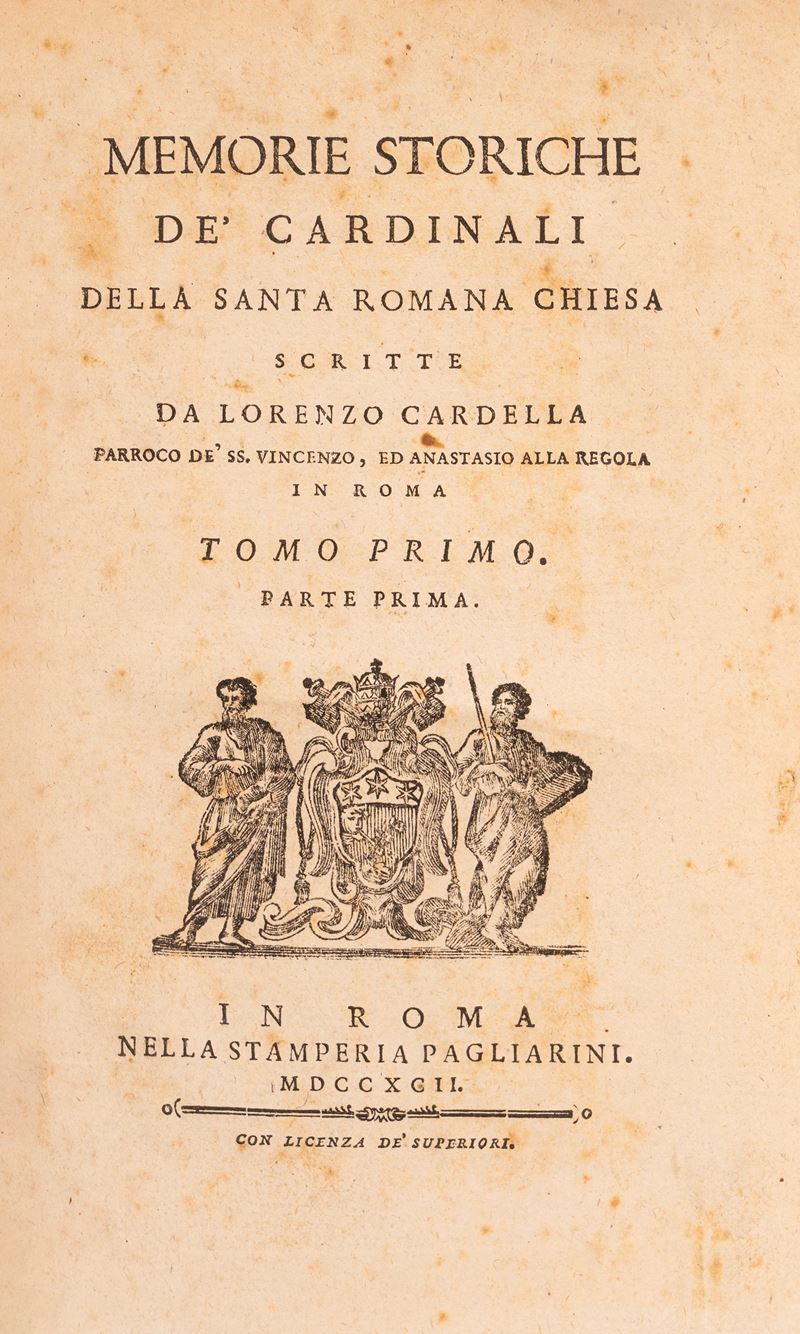 MEMORIE STORICHE
DE' CARDINALI
DELLA SANTA ROMANA CHIESA
SCRITTE
DA LORENZO CARDELLA
PARROCO DE' SS. VINCENZO, ED ANASTASIO ALLA REGOLA
IN ROMA

TOMO PRIMO.
PARTE PRIMA.

IN ROMA
NELLA STAMPERIA PAGLIARINI.
MDCCXCII.

CON LICENZA DE' SUPERIORI.